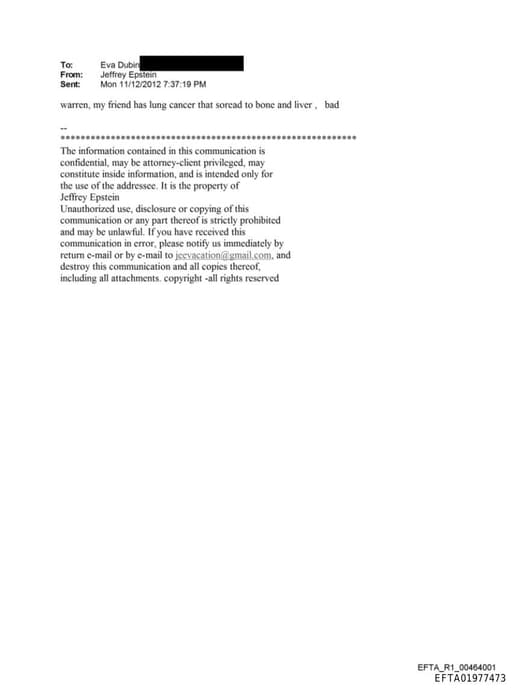 To: Eva Dubin
From: Jeffrey Epstein
Sent: Mon 11/12/2012 7:37:19 PM

warren, my friend has lung cancer that soread to bone and liver , bad

--
************************************************************

The information contained in this communication is confidential, may be attorney-client privileged, may constitute inside information, and is intended only for the use of the addressee. It is the property of Jeffrey Epstein
Unauthorized use, disclosure or copying of this communication or any part thereof is strictly prohibited and may be unlawful. If you have received this communication in error, please notify us immediately by return e-mail or by e-mail to jeevacation@gmail.com, and destroy this communication and all copies thereof, including all attachments. copyright -all rights reserved

EFTA_R1_00464001
EFTA01977473